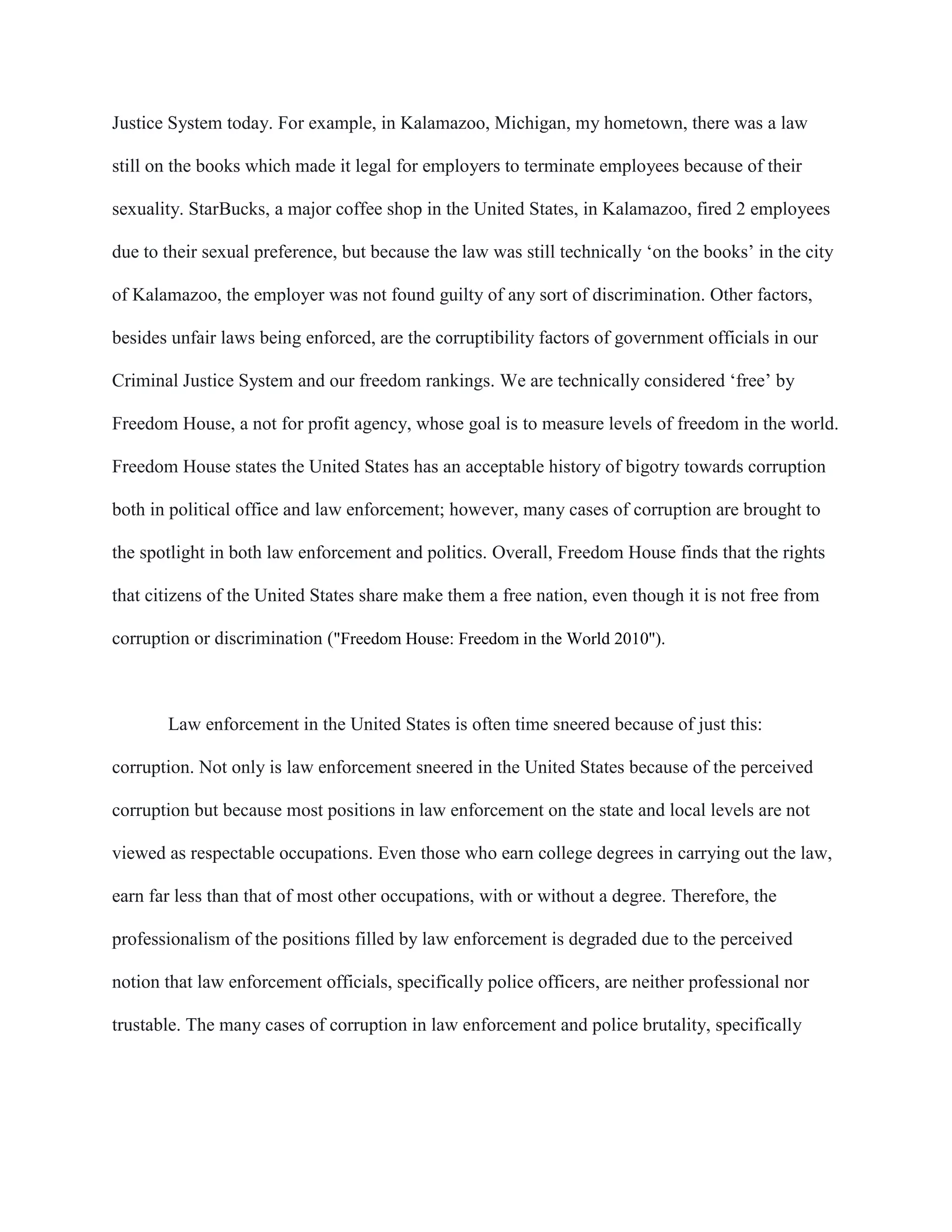 Justice System today. For example, in Kalamazoo, Michigan, my hometown, there was a law still on the books which made it legal for employers to terminate employees because of their sexuality. StarBucks, a major coffee shop in the United States, in Kalamazoo, fired 2 employees due to their sexual preference, but because the law was still technically ‘on the books’ in the city of Kalamazoo, the employer was not found guilty of any sort of discrimination. Other factors, besides unfair laws being enforced, are the corruptibility factors of government officials in our Criminal Justice System and our freedom rankings. We are technically considered ‘free’ by Freedom House, a not for profit agency, whose goal is to measure levels of freedom in the world. Freedom House states the United States has an acceptable history of bigotry towards corruption both in political office and law enforcement; however, many cases of corruption are brought to the spotlight in both law enforcement and politics. Overall, Freedom House finds that the rights that citizens of the United States share make them a free nation, even though it is not free from corruption or discrimination ("Freedom House: Freedom in the World 2010").

Law enforcement in the United States is often time sneered because of just this: corruption. Not only is law enforcement sneered in the United States because of the perceived corruption but because most positions in law enforcement on the state and local levels are not viewed as respectable occupations. Even those who earn college degrees in carrying out the law, earn far less than that of most other occupations, with or without a degree. Therefore, the professionalism of the positions filled by law enforcement is degraded due to the perceived notion that law enforcement officials, specifically police officers, are neither professional nor trustable. The many cases of corruption in law enforcement and police brutality, specifically